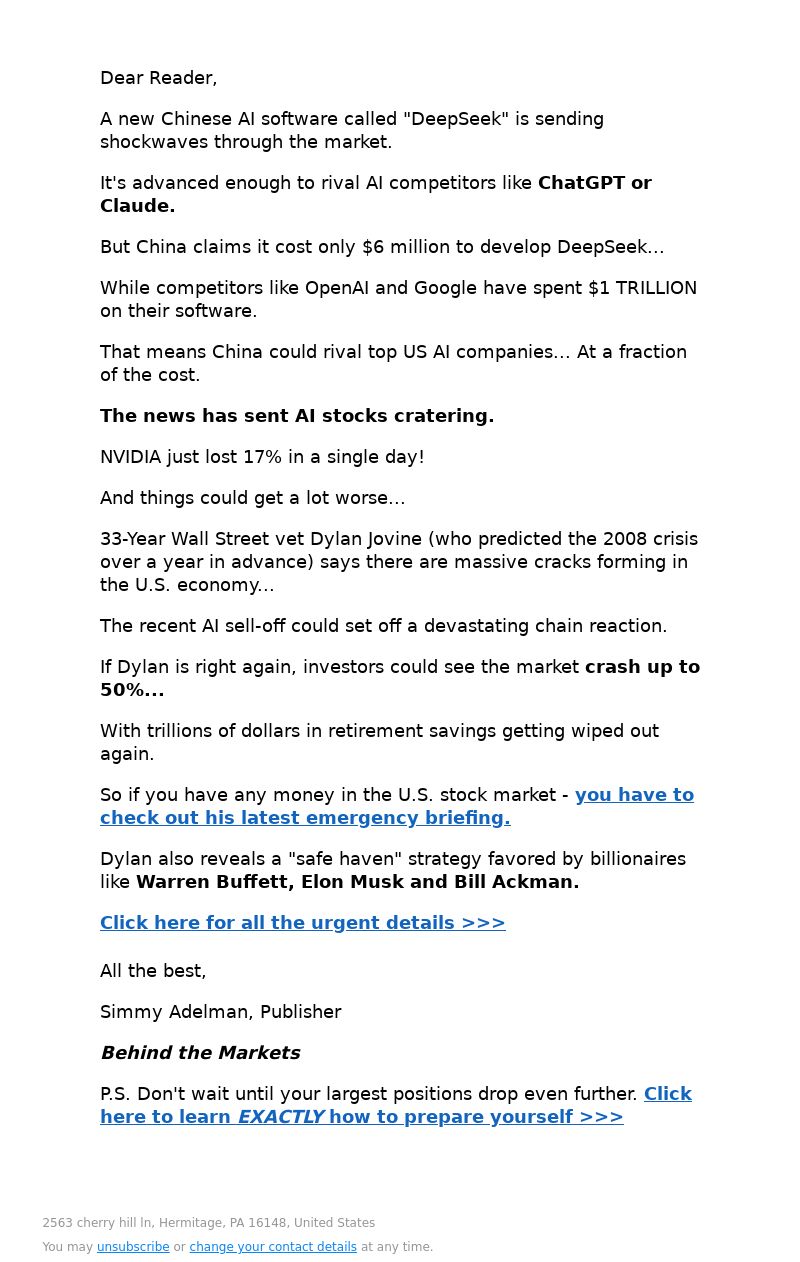 Dear Reader,

A new Chinese AI software called "DeepSeek" is sending shockwaves through the market.

It's advanced enough to rival AI competitors like ChatGPT or Claude.

But China claims it cost only $6 million to develop DeepSeek...

While competitors like OpenAI and Google have spent $1 TRILLION on their software.

That means China could rival top US AI companies... At a fraction of the cost.

The news has sent AI stocks cratering.

NVIDIA just lost 17% in a single day!

And things could get a lot worse...

33-Year Wall Street vet Dylan Jovine (who predicted the 2008 crisis over a year in advance) says there are massive cracks forming in the U.S. economy...

The recent AI sell-off could set off a devastating chain reaction.

If Dylan is right again, investors could see the market crash up to 50%...

With trillions of dollars in retirement savings getting wiped out again.

So if you have any money in the U.S. stock market - you have to check out his latest emergency briefing.

Dylan also reveals a "safe haven" strategy favored by billionaires like Warren Buffett, Elon Musk and Bill Ackman.

Click here for all the urgent details >>>

All the best,

Simmy Adelman, Publisher

Behind the Markets

P.S. Don't wait until your largest positions drop even further. Click here to learn EXACTLY how to prepare yourself >>>

2563 cherry hill ln, Hermitage, PA 16148, United States

You may unsubscribe or change your contact details at any time.